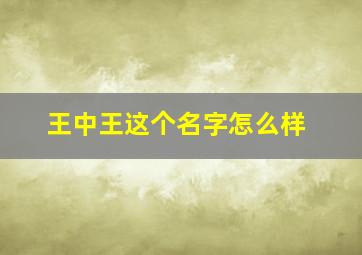 王中王这个名字怎么样